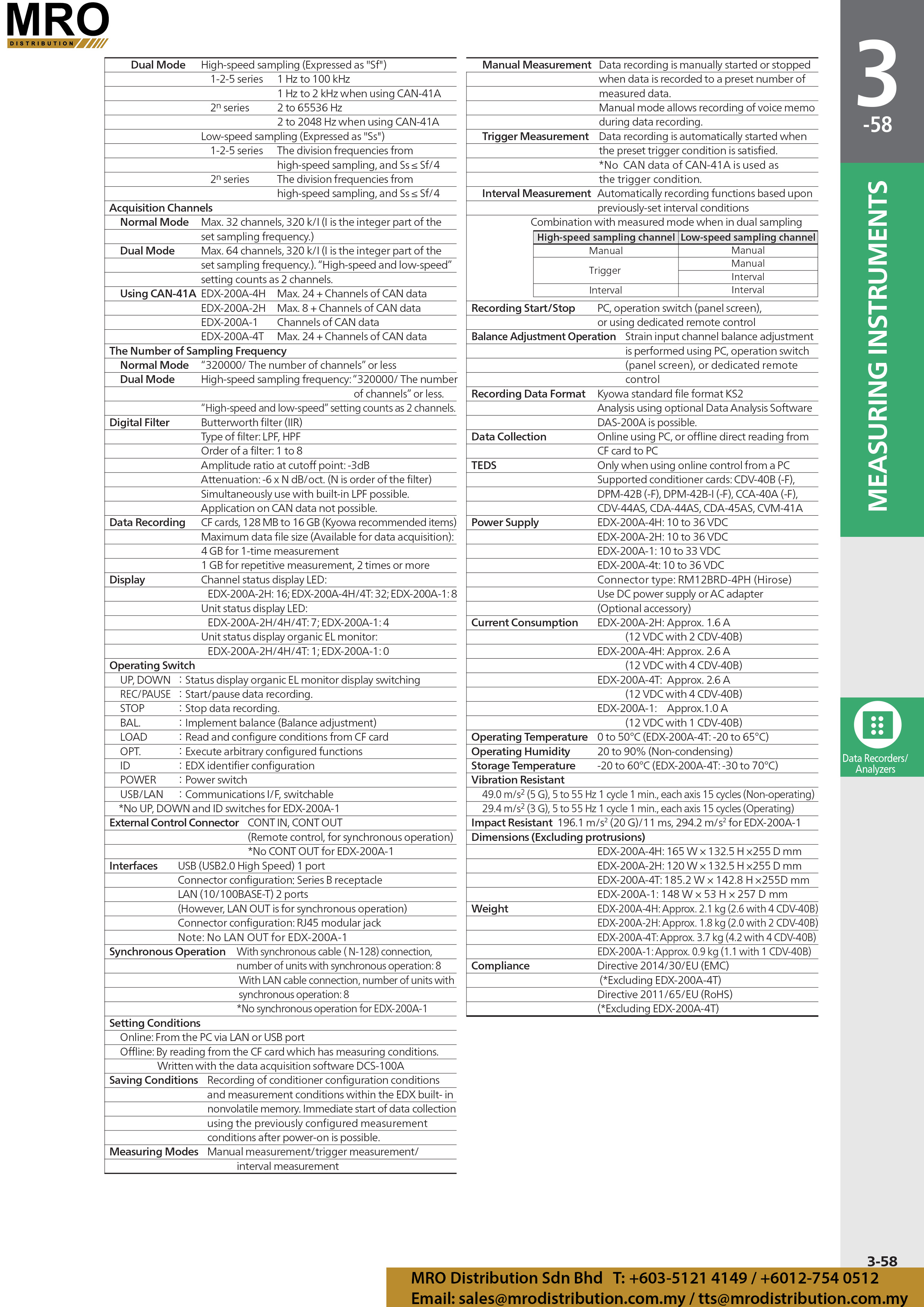 MRO
DISTRIBUTION

Dual Mode High-speed sampling (Expressed as "Sf")
1-2-5 series 1 Hz to 100 kHz
1 Hz to 2 kHz when using CAN-41A
$2^n$ series 2 to 65536 Hz
2 to 2048 Hz when using CAN-41A
Low-speed sampling (Expressed as "Ss")
1-2-5 series The division frequencies from high-speed sampling, and Ss ≤ Sf/4
$2^n$ series The division frequencies from high-speed sampling, and Ss ≤ Sf/4
Acquisition Channels
Normal Mode Max. 32 channels, 320 k/I (I is the integer part of the set sampling frequency.)
Dual Mode Max. 64 channels, 320 k/I (I is the integer part of the set sampling frequency.). "High-speed and low-speed" setting counts as 2 channels.
Using CAN-41A EDX-200A-4H Max. 24 + Channels of CAN data
EDX-200A-2H Max. 8 + Channels of CAN data
EDX-200A-1 Channels of CAN data
EDX-200A-4T Max. 24 + Channels of CAN data
The Number of Sampling Frequency
Normal Mode "320000/ The number of channels" or less
Dual Mode High-speed sampling frequency: "320000/ The number of channels" or less.
"High-speed and low-speed" setting counts as 2 channels.
Digital Filter Butterworth filter (IIR)
Type of filter: LPF, HPF
Order of a filter: 1 to 8
Amplitude ratio at cutoff point: -3dB
Attenuation: -6 x N dB/oct. (N is order of the filter)
Simultaneously use with built-in LPF possible.
Application on CAN data not possible.
Data Recording CF cards, 128 MB to 16 GB (Kyowa recommended items)
Maximum data file size (Available for data acquisition):
4 GB for 1-time measurement
1 GB for repetitive measurement, 2 times or more
Display Channel status display LED:
EDX-200A-2H: 16; EDX-200A-4H/4T: 32; EDX-200A-1: 8
Unit status display LED:
EDX-200A-2H/4H/4T: 7; EDX-200A-1: 4
Unit status display organic EL monitor:
EDX-200A-2H/4H/4T: 1; EDX-200A-1: 0
Operating Switch
UP, DOWN : Status display organic EL monitor display switching
REC/PAUSE : Start/pause data recording.
STOP : Stop data recording.
BAL. : Implement balance (Balance adjustment)
LOAD : Read and configure conditions from CF card
OPT. : Execute arbitrary configured functions
ID : EDX identifier configuration
POWER : Power switch
USB/LAN : Communications I/F, switchable
*No UP, DOWN and ID switches for EDX-200A-1
External Control Connector CONT IN, CONT OUT
(Remote control, for synchronous operation)
*No CONT OUT for EDX-200A-1
Interfaces USB (USB2.0 High Speed) 1 port
Connector configuration: Series B receptacle
LAN (10/100BASE-T) 2 ports
(However, LAN OUT is for synchronous operation)
Connector configuration: RJ45 modular jack
Note: No LAN OUT for EDX-200A-1
Synchronous Operation With synchronous cable ( N-128) connection, number of units with synchronous operation: 8
With LAN cable connection, number of units with synchronous operation: 8
*No synchronous operation for EDX-200A-1
Setting Conditions
Online: From the PC via LAN or USB port
Offline: By reading from the CF card which has measuring conditions.
Written with the data acquisition software DCS-100A
Saving Conditions Recording of conditioner configuration conditions and measurement conditions within the EDX built- in nonvolatile memory. Immediate start of data collection using the previously configured measurement conditions after power-on is possible.
Measuring Modes Manual measurement/trigger measurement/ interval measurement

Manual Measurement Data recording is manually started or stopped when data is recorded to a preset number of measured data.
Manual mode allows recording of voice memo during data recording.
Trigger Measurement Data recording is automatically started when the preset trigger condition is satisfied.
*No CAN data of CAN-41A is used as the trigger condition.
Interval Measurement Automatically recording functions based upon previously-set interval conditions
Combination with measured mode when in dual sampling

| High-speed sampling channel | Low-speed sampling channel |
|---|---|
| Manual | Manual |
| Trigger | Manual |
| Trigger | Interval |
| Interval | Interval |

Recording Start/Stop PC, operation switch (panel screen), or using dedicated remote control
Balance Adjustment Operation Strain input channel balance adjustment is performed using PC, operation switch (panel screen), or dedicated remote control
Recording Data Format Kyowa standard file format KS2
Analysis using optional Data Analysis Software DAS-200A is possible.
Data Collection Online using PC, or offline direct reading from CF card to PC
TEDS Only when using online control from a PC
Supported conditioner cards: CDV-40B (-F), DPM-42B (-F), DPM-42B-I (-F), CCA-40A (-F), CDV-44AS, CDA-44AS, CDA-45AS, CVM-41A
Power Supply EDX-200A-4H: 10 to 36 VDC
EDX-200A-2H: 10 to 36 VDC
EDX-200A-1: 10 to 33 VDC
EDX-200A-4t: 10 to 36 VDC
Connector type: RM12BRD-4PH (Hirose)
Use DC power supply or AC adapter
(Optional accessory)
Current Consumption EDX-200A-2H: Approx. 1.6 A
(12 VDC with 2 CDV-40B)
EDX-200A-4H: Approx. 2.6 A
(12 VDC with 4 CDV-40B)
EDX-200A-4T: Approx. 2.6 A
(12 VDC with 4 CDV-40B)
EDX-200A-1: Approx.1.0 A
(12 VDC with 1 CDV-40B)
Operating Temperature 0 to 50°C (EDX-200A-4T: -20 to 65°C)
Operating Humidity 20 to 90% (Non-condensing)
Storage Temperature -20 to 60°C (EDX-200A-4T: -30 to 70°C)
Vibration Resistant
49.0 m/s$^2$ (5 G), 5 to 55 Hz 1 cycle 1 min., each axis 15 cycles (Non-operating)
29.4 m/s$^2$ (3 G), 5 to 55 Hz 1 cycle 1 min., each axis 15 cycles (Operating)
Impact Resistant 196.1 m/s$^2$ (20 G)/11 ms, 294.2 m/s$^2$ for EDX-200A-1
Dimensions (Excluding protrusions)
EDX-200A-4H: 165 W × 132.5 H ×255 D mm
EDX-200A-2H: 120 W × 132.5 H ×255 D mm
EDX-200A-4T: 185.2 W × 142.8 H ×255D mm
EDX-200A-1: 148 W × 53 H × 257 D mm
Weight EDX-200A-4H: Approx. 2.1 kg (2.6 with 4 CDV-40B)
EDX-200A-2H: Approx. 1.8 kg (2.0 with 2 CDV-40B)
EDX-200A-4T: Approx. 3.7 kg (4.2 with 4 CDV-40B)
EDX-200A-1: Approx. 0.9 kg (1.1 with 1 CDV-40B)
Compliance Directive 2014/30/EU (EMC)
(*Excluding EDX-200A-4T)
Directive 2011/65/EU (RoHS)
(*Excluding EDX-200A-4T)

3
-58
MEASURING INSTRUMENTS
Data Recorders/ Analyzers

3-58
MRO Distribution Sdn Bhd T: +603-5121 4149 / +6012-754 0512
Email: sales@mrodistribution.com.my / tts@mrodistribution.com.my